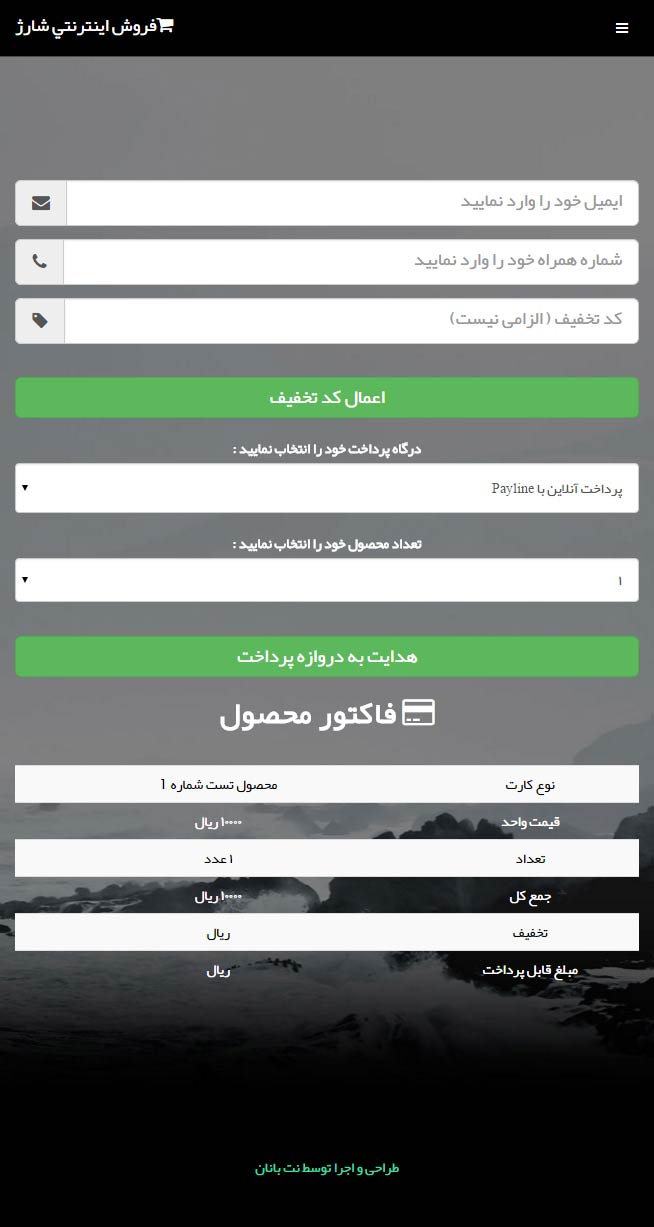 فروش اينترنتي شارژ

ایمیل خود را وارد نمایید

شماره همراه خود را وارد نمایید

کد تخفیف (الزامی نیست)

اعمال کد تخفیف

درگاه پرداخت خود را انتخاب نمایید :

پرداخت آنلاین با Payline

تعداد محصول خود را انتخاب نمایید :

۱

هدایت به دروازه پرداخت

فاکتور محصول

| نوع کارت | محصول تست شماره 1 |
|---|---|
| قیمت واحد | ۱۰۰۰۰ ریال |
| تعداد | ۱ عدد |
| جمع کل | ۱۰۰۰۰ ریال |
| تخفیف | ریال |
| مبلغ قابل پرداخت | ریال |

طراحی و اجرا توسط نت بانان